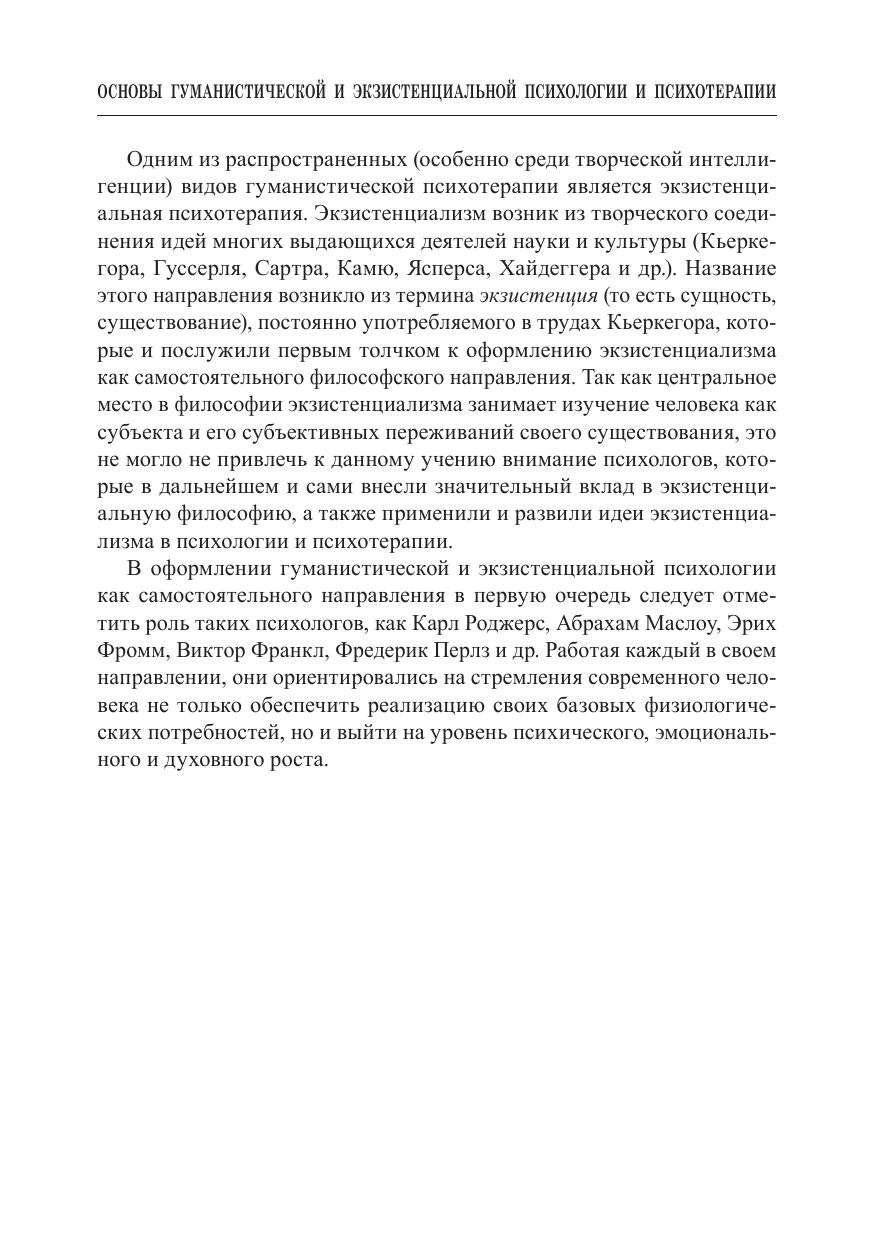 ОСНОВЫ ГУМАНИСТИЧЕСКОЙ И ЭКЗИСТЕНЦИАЛЬНОЙ ПСИХОЛОГИИ И ПСИХОТЕРАПИИ

Одним из распространенных (особенно среди творческой интеллигенции) видов гуманистической психотерапии является экзистенциальная психотерапия. Экзистенциализм возник из творческого соединения идей многих выдающихся деятелей науки и культуры (Кьеркегора, Гуссерля, Сартра, Камю, Ясперса, Хайдеггера и др.). Название этого направления возникло из термина экзистенция (то есть сущность, существование), постоянно употребляемого в трудах Кьеркегора, которые и послужили первым толчком к оформлению экзистенциализма как самостоятельного философского направления. Так как центральное место в философии экзистенциализма занимает изучение человека как субъекта и его субъективных переживаний своего существования, это не могло не привлечь к данному учению внимание психологов, которые в дальнейшем и сами внесли значительный вклад в экзистенциальную философию, а также применили и развили идеи экзистенциализма в психологии и психотерапии.

В оформлении гуманистической и экзистенциальной психологии как самостоятельного направления в первую очередь следует отметить роль таких психологов, как Карл Роджерс, Абрахам Маслоу, Эрих Фромм, Виктор Франкл, Фредерик Перлз и др. Работая каждый в своем направлении, они ориентировались на стремления современного человека не только обеспечить реализацию своих базовых физиологических потребностей, но и выйти на уровень психического, эмоционального и духовного роста.